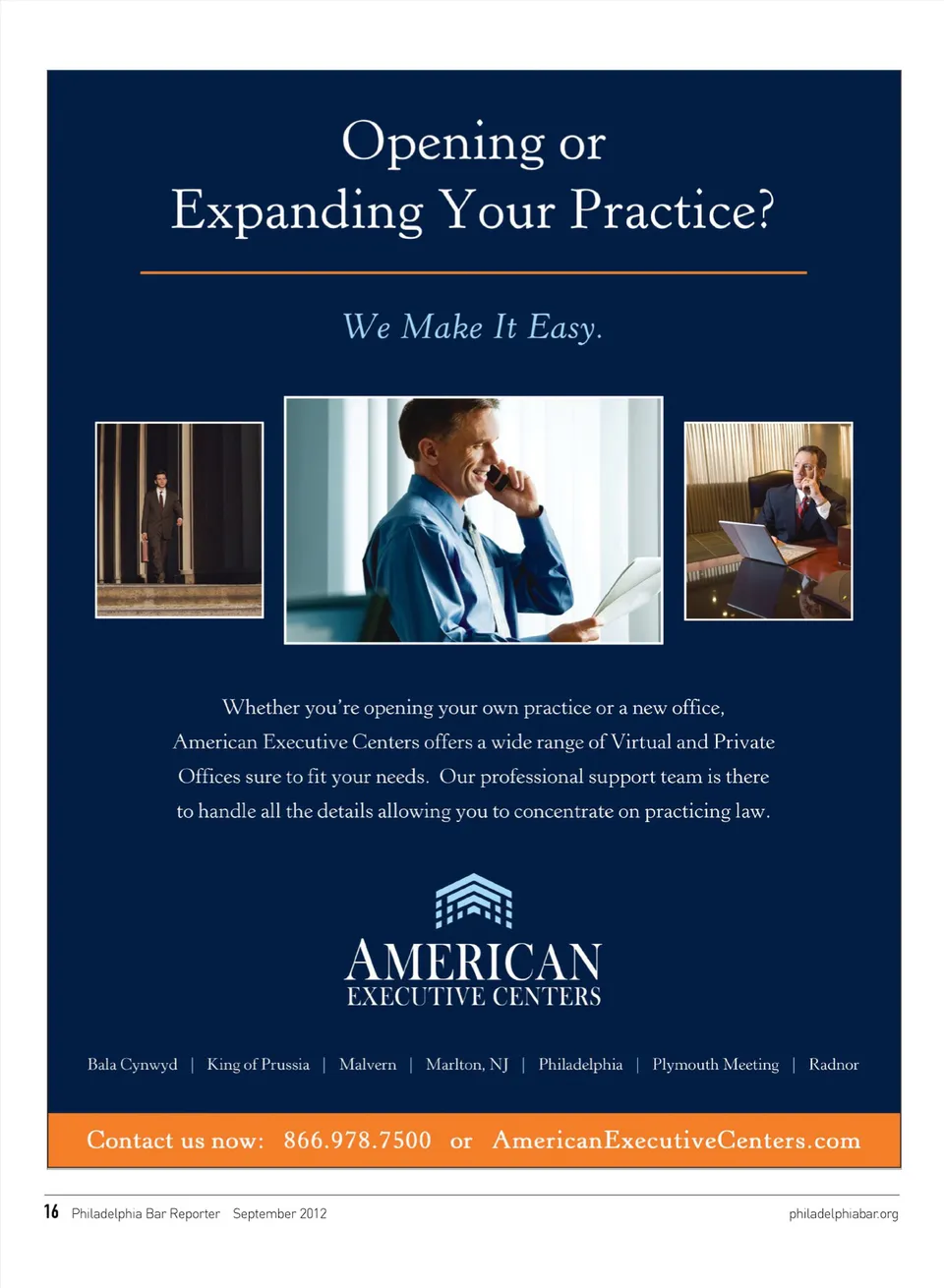 Opening or
Expanding Your Practice?

We Make It Easy.

Whether you're opening your own practice or a new office, American Executive Centers offers a wide range of Virtual and Private Offices sure to fit your needs. Our professional support team is there to handle all the details allowing you to concentrate on practicing law.

AMERICAN
EXECUTIVE CENTERS

Bala Cynwyd | King of Prussia | Malvern | Marlton, NJ | Philadelphia | Plymouth Meeting | Radnor

Contact us now: 866.978.7500 or AmericanExecutiveCenters.com

16 Philadelphia Bar Reporter September 2012

philadelphiabar.org